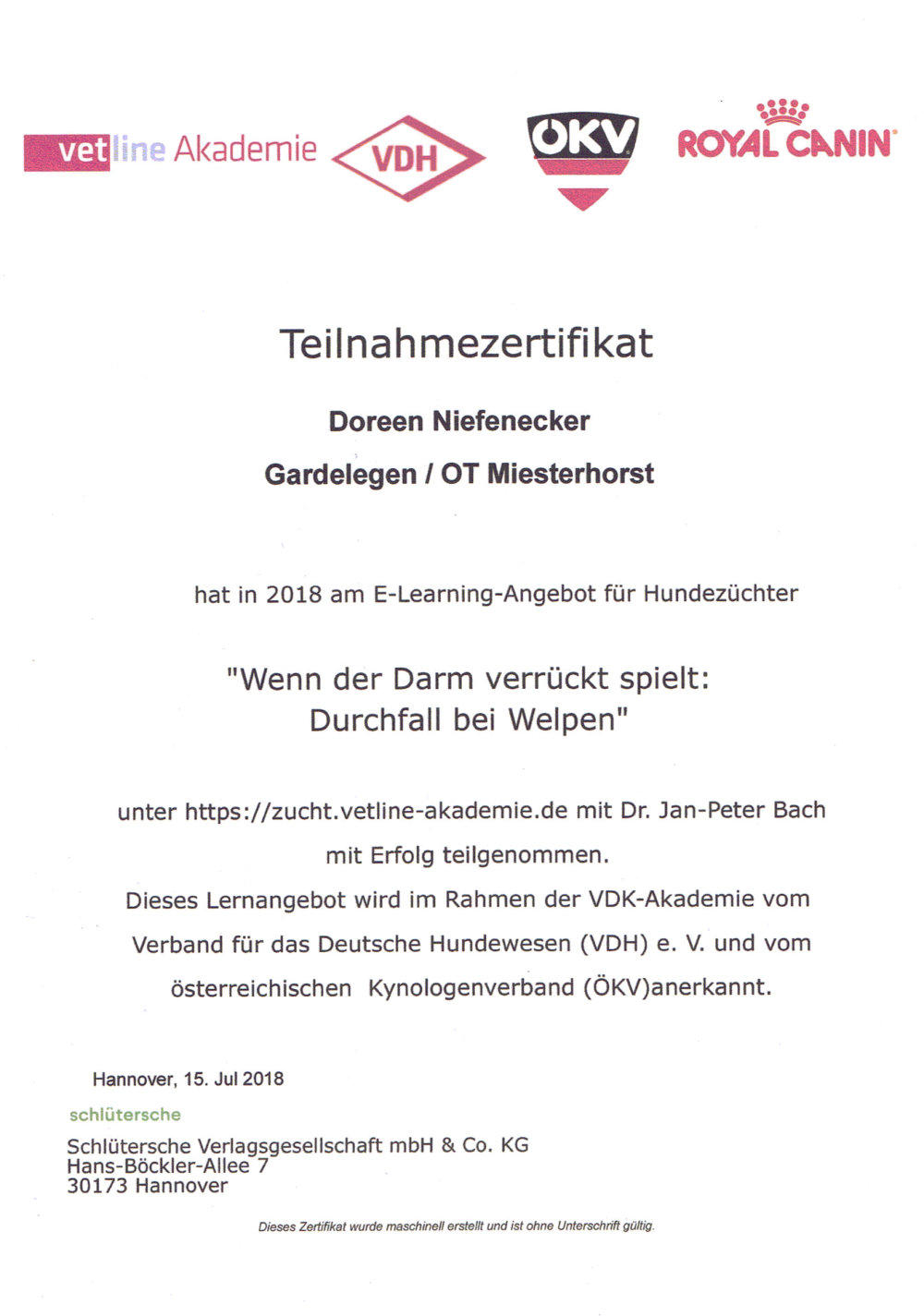 vetline Akademie VDH ÖKV ROYAL CANIN

Teilnahmezertifikat

Doreen Niefenecker

Gardelegen / OT Miesterhorst

hat in 2018 am E-Learning-Angebot für Hundezüchter

"Wenn der Darm verrückt spielt: Durchfall bei Welpen"

unter https://zucht.vetline-akademie.de mit Dr. Jan-Peter Bach mit Erfolg teilgenommen.
Dieses Lernangebot wird im Rahmen der VDK-Akademie vom Verband für das Deutsche Hundewesen (VDH) e. V. und vom österreichischen Kynologenverband (ÖKV)anerkannt.

Hannover, 15. Jul 2018

schlütersche

Schlütersche Verlagsgesellschaft mbH & Co. KG
Hans-Böckler-Allee 7
30173 Hannover

Dieses Zertifikat wurde maschinell erstellt und ist ohne Unterschrift gültig.